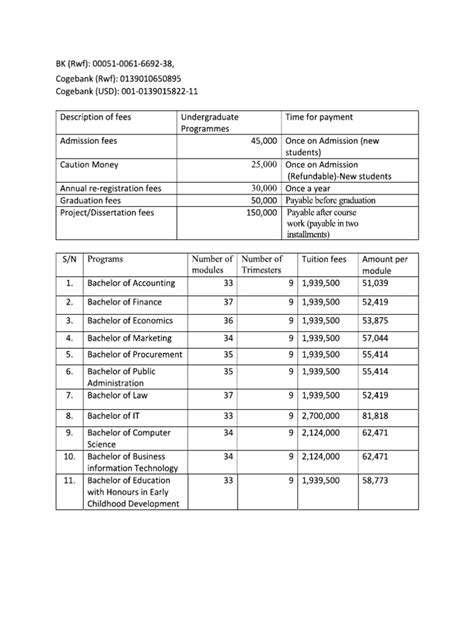 BK (Rwf): 00051-0061-6692-38,
Cogebank (Rwf): 0139010650895
Cogebank (USD): 001-0139015822-11

| Description of fees | Undergraduate Programmes | Time for payment |
|---|---|---|
| Admission fees | 45,000 | Once on Admission (new students) |
| Caution Money | 25,000 | Once on Admission (Refundable)-New students |
| Annual re-registration fees | 30,000 | Once a year |
| Graduation fees | 50,000 | Payable before graduation |
| Project/Dissertation fees | 150,000 | Payable after course work (payable in two installments) |

| S/N | Programs | Number of modules | Number of Trimesters | Tuition fees | Amount per module |
|---|---|---|---|---|---|
| 1. | Bachelor of Accounting | 33 | 9 | 1,939,500 | 51,039 |
| 2. | Bachelor of Finance | 37 | 9 | 1,939,500 | 52,419 |
| 3. | Bachelor of Economics | 36 | 9 | 1,939,500 | 53,875 |
| 4. | Bachelor of Marketing | 34 | 9 | 1,939,500 | 57,044 |
| 5. | Bachelor of Procurement | 35 | 9 | 1,939,500 | 55,414 |
| 6. | Bachelor of Public Administration | 35 | 9 | 1,939,500 | 55,414 |
| 7. | Bachelor of Law | 37 | 9 | 1,939,500 | 52,419 |
| 8. | Bachelor of IT | 33 | 9 | 2,700,000 | 81,818 |
| 9. | Bachelor of Computer Science | 34 | 9 | 2,124,000 | 62,471 |
| 10. | Bachelor of Business information Technology | 34 | 9 | 2,124,000 | 62,471 |
| 11. | Bachelor of Education with Honours in Early Childhood Development | 33 | 9 | 1,939,500 | 58,773 |